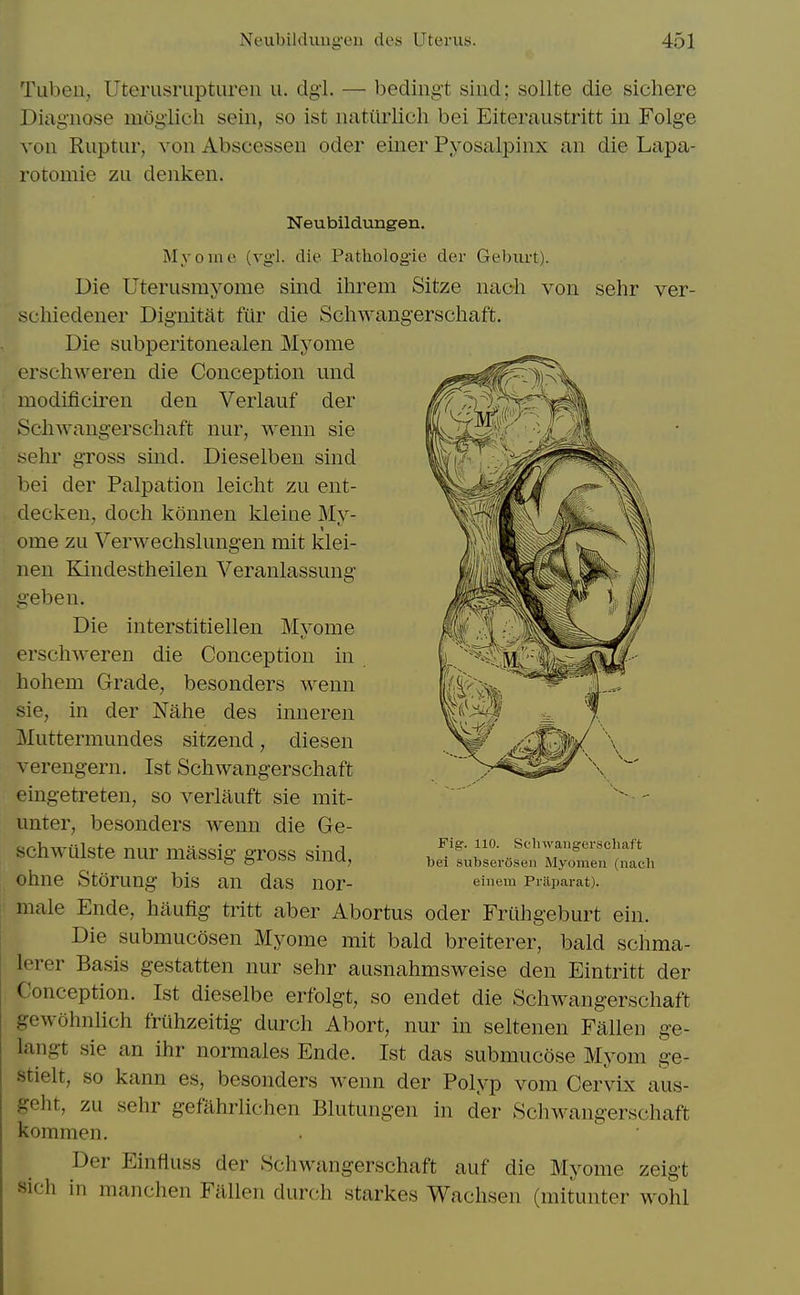 Neubildungen des Uterus. 451

Tuben, Uterusrupturen u. dgl. — bedingt sind; sollte die sichere Diagnose möglich sein, so ist natürlich bei Eiteraustritt in Folge von Ruptur, von Abscessen oder einer Pyosalpinx an die Laparotomie zu denken.

Neubildungen.

Myome (vgl. die Pathologie der Geburt).

Die Uterusmyome sind ihrem Sitze nach von sehr verschiedener Dignität für die Schwangerschaft.

Die subperitonealen Myome erschweren die Conception und modificiren den Verlauf der Schwangerschaft nur, wenn sie sehr gross sind. Dieselben sind bei der Palpation leicht zu entdecken, doch können kleine Myome zu Verwechslungen mit kleinen Kindestheilen Veranlassung geben.

Die interstitiellen Myome erschweren die Conception in hohem Grade, besonders wenn sie, in der Nähe des inneren Muttermundes sitzend, diesen verengern. Ist Schwangerschaft eingetreten, so verläuft sie mitunter, besonders wenn die Geschwülste nur mässig gross sind, ohne Störung bis an das normale Ende, häufig tritt aber Abortus oder Frühgeburt ein.

Fig. 110. Schwangerschaft bei subserösen Myomen (nach einem Präparat).

Die submucösen Myome mit bald breiterer, bald schmalerer Basis gestatten nur sehr ausnahmsweise den Eintritt der Conception. Ist dieselbe erfolgt, so endet die Schwangerschaft gewöhnlich frühzeitig durch Abort, nur in seltenen Fällen gelangt sie an ihr normales Ende. Ist das submucöse Myom gestielt, so kann es, besonders wenn der Polyp vom Cervix ausgeht, zu sehr gefährlichen Blutungen in der Schwangerschaft kommen.

Der Einfluss der Schwangerschaft auf die Myome zeigt sich in manchen Fällen durch starkes Wachsen (mitunter wohl